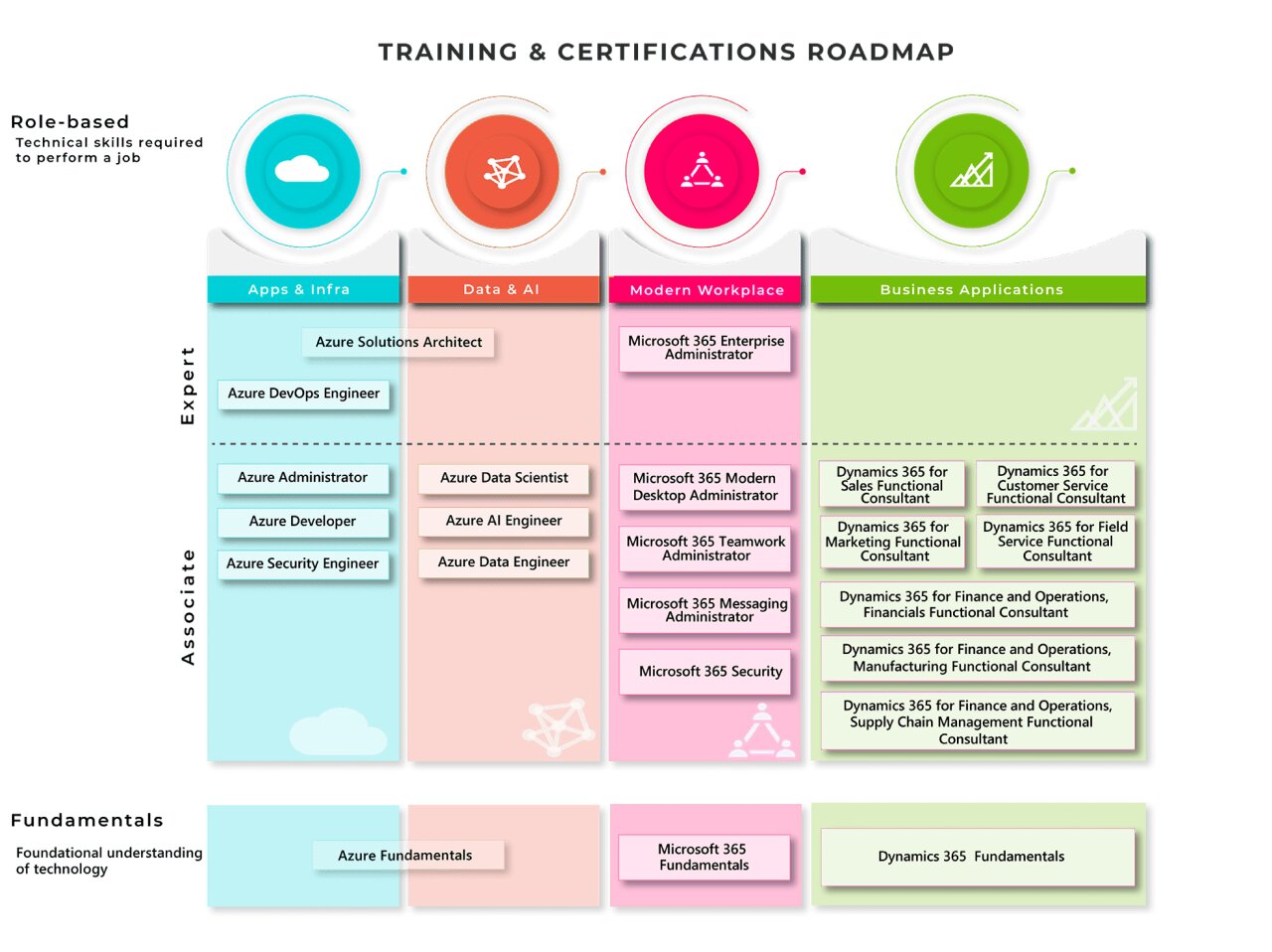 TRAINING & CERTIFICATIONS ROADMAP

Role-based
Technical skills required to perform a job

Apps & Infra

Data & AI

Modern Workplace

Business Applications

Expert

Azure Solutions Architect

Azure DevOps Engineer

Microsoft 365 Enterprise Administrator

Associate

Azure Administrator

Azure Developer

Azure Security Engineer

Azure Data Scientist

Azure AI Engineer

Azure Data Engineer

Microsoft 365 Modern Desktop Administrator

Microsoft 365 Teamwork Administrator

Microsoft 365 Messaging Administrator

Microsoft 365 Security

Dynamics 365 for Sales Functional Consultant

Dynamics 365 for Customer Service Functional Consultant

Dynamics 365 for Marketing Functional Consultant

Dynamics 365 for Field Service Functional Consultant

Dynamics 365 for Finance and Operations, Financials Functional Consultant

Dynamics 365 for Finance and Operations, Manufacturing Functional Consultant

Dynamics 365 for Finance and Operations, Supply Chain Management Functional Consultant

Fundamentals
Foundational understanding of technology

Azure Fundamentals

Microsoft 365 Fundamentals

Dynamics 365 Fundamentals